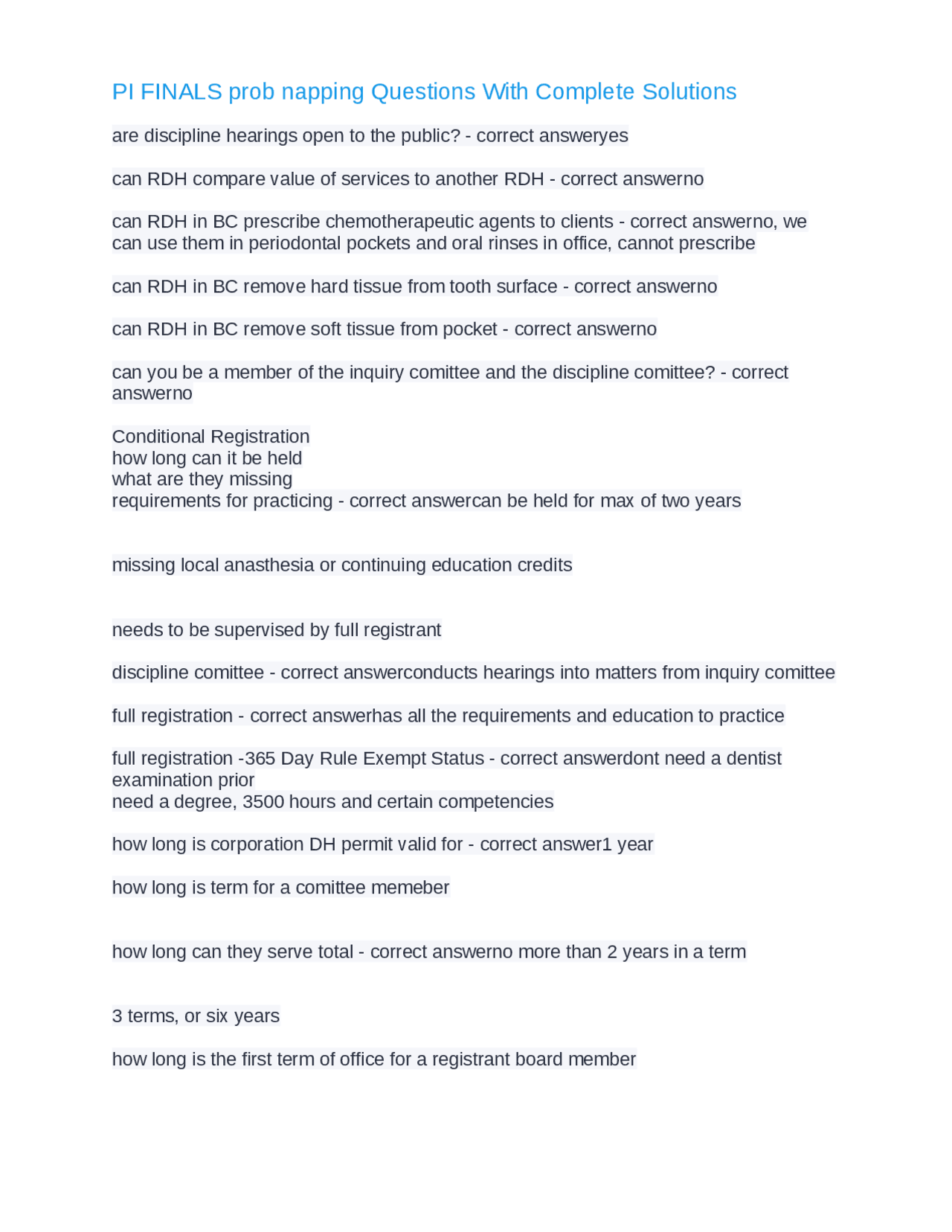 PI FINALS prob napping Questions With Complete Solutions

are discipline hearings open to the public? - correct answeryes

can RDH compare value of services to another RDH - correct answerno

can RDH in BC prescribe chemotherapeutic agents to clients - correct answerno, we can use them in periodontal pockets and oral rinses in office, cannot prescribe

can RDH in BC remove hard tissue from tooth surface - correct answerno

can RDH in BC remove soft tissue from pocket - correct answerno

can you be a member of the inquiry comittee and the discipline comittee? - correct answerno

Conditional Registration
how long can it be held
what are they missing
requirements for practicing - correct answercan be held for max of two years

missing local anasthesia or continuing education credits

needs to be supervised by full registrant

discipline comittee - correct answerconducts hearings into matters from inquiry comittee

full registration - correct answerhas all the requirements and education to practice

full registration -365 Day Rule Exempt Status - correct answerdont need a dentist examination prior
need a degree, 3500 hours and certain competencies

how long is corporation DH permit valid for - correct answer1 year

how long is term for a comittee memeber

how long can they serve total - correct answerno more than 2 years in a term

3 terms, or six years

how long is the first term of office for a registrant board member